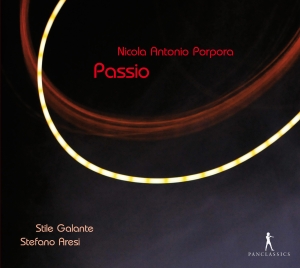 Nicola Antonio Porpora
Passio

Stile Galante
Stefano Aresi

PANCLASSICS